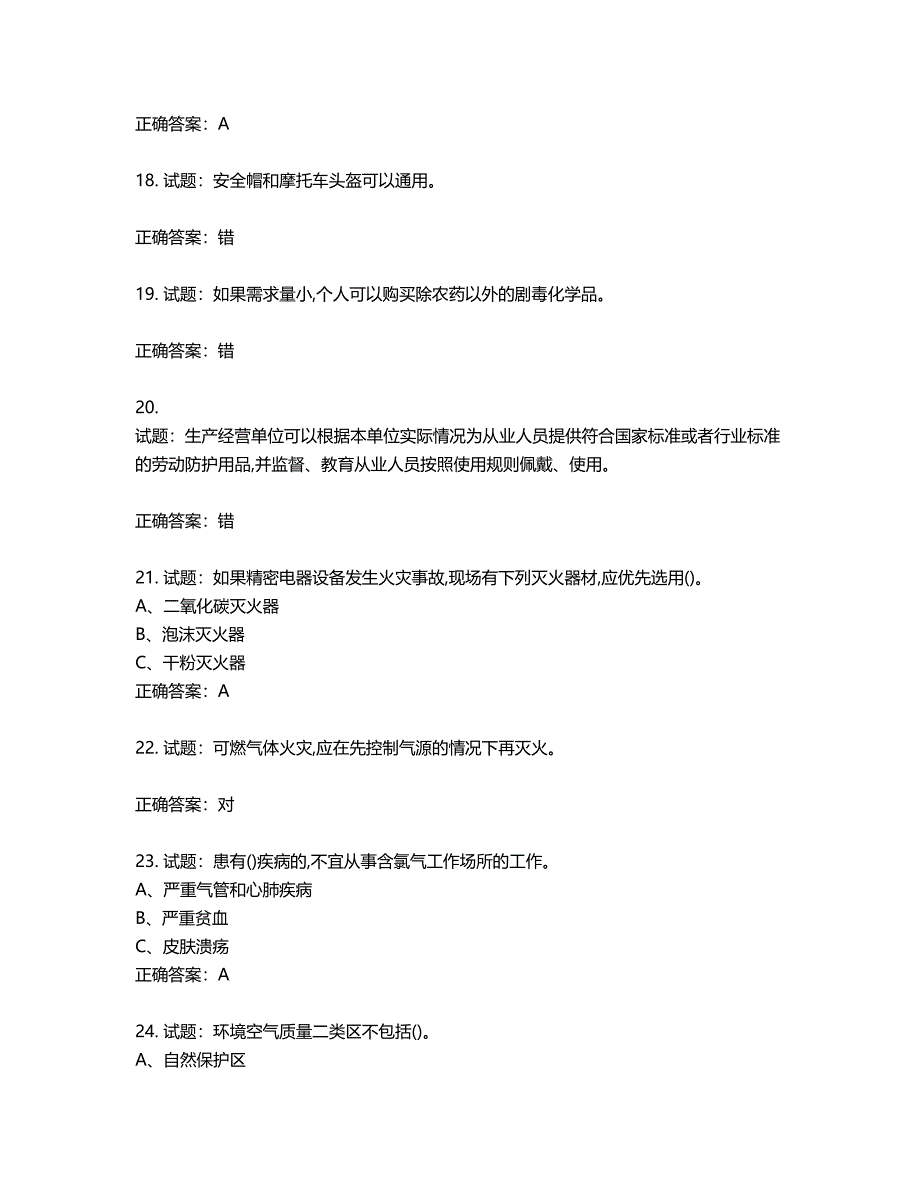 正确答案：A

18. 试题：安全帽和摩托车头盔可以通用。

正确答案：错

19. 试题：如果需求量小,个人可以购买除农药以外的剧毒化学品。

正确答案：错

20.
试题：生产经营单位可以根据本单位实际情况为从业人员提供符合国家标准或者行业标准的劳动防护用品,并监督、教育从业人员按照使用规则佩戴、使用。

正确答案：错

21. 试题：如果精密电器设备发生火灾事故,现场有下列灭火器材,应优先选用()。
A、二氧化碳灭火器
B、泡沫灭火器
C、干粉灭火器
正确答案：A

22. 试题：可燃气体火灾,应在先控制气源的情况下再灭火。

正确答案：对

23. 试题：患有()疾病的,不宜从事含氯气工作场所的工作。
A、严重气管和心肺疾病
B、严重贫血
C、皮肤溃疡
正确答案：A

24. 试题：环境空气质量二类区不包括()。
A、自然保护区